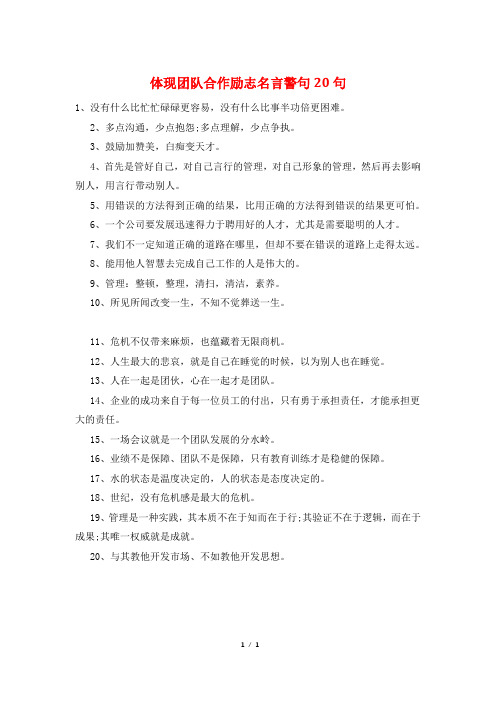 体现团队合作励志名言警句20句

1、没有什么比忙忙碌碌更容易，没有什么比事半功倍更困难。

2、多点沟通，少点抱怨;多点理解，少点争执。

3、鼓励加赞美，白痴变天才。

4、首先是管好自己，对自己言行的管理，对自己形象的管理，然后再去影响别人，用言行带动别人。

5、用错误的方法得到正确的结果，比用正确的方法得到错误的结果更可怕。

6、一个公司要发展迅速得力于聘用好的人才，尤其是需要聪明的人才。

7、我们不一定知道正确的道路在哪里，但却不要在错误的道路上走得太远。

8、能用他人智慧去完成自己工作的人是伟大的。

9、管理：整顿，整理，清扫，清洁，素养。

10、所见所闻改变一生，不知不觉葬送一生。

11、危机不仅带来麻烦，也蕴藏着无限商机。

12、人生最大的悲哀，就是自己在睡觉的时候，以为别人也在睡觉。

13、人在一起是团伙，心在一起才是团队。

14、企业的成功来自于每一位员工的付出，只有勇于承担责任，才能承担更大的责任。

15、一场会议就是一个团队发展的分水岭。

16、业绩不是保障、团队不是保障，只有教育训练才是稳健的保障。

17、水的状态是温度决定的，人的状态是态度决定的。

18、世纪，没有危机感是最大的危机。

19、管理是一种实践，其本质不在于知而在于行;其验证不在于逻辑，而在于成果;其唯一权威就是成就。

20、与其教他开发市场、不如教他开发思想。

1 / 1